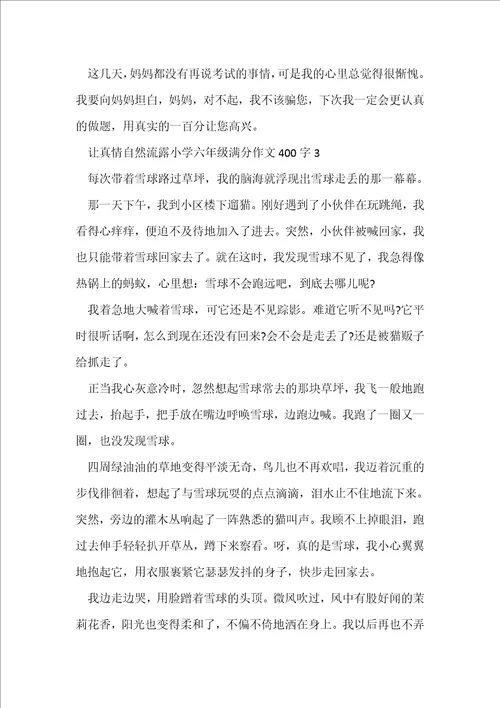 这几天，妈妈都没有再说考试的事情，可是我的心里总觉得很惭愧。我要向妈妈坦白，妈妈，对不起，我不该骗您，下次我一定会更认真的做题，用真实的一百分让您高兴。

让真情自然流露小学六年级满分作文400字3

每次带着雪球路过草坪，我的脑海就浮现出雪球走丢的那一幕幕。

那一天下午，我到小区楼下遛猫。刚好遇到了小伙伴在玩跳绳，我看得心痒痒，便迫不及待地加入了进去。突然，小伙伴被喊回家，我也只能带着雪球回家去了。就在这时，我发现雪球不见了，我急得像热锅上的蚂蚁，心里想：雪球不会跑远吧，到底去哪儿呢?

我着急地大喊着雪球，可它还是不见踪影。难道它听不见吗?它平时很听话啊，怎么到现在还没有回来?会不会是走丢了?还是被猫贩子给抓走了。

正当我心灰意冷时，忽然想起雪球常去的那块草坪，我飞一般地跑过去，抬起手，把手放在嘴边呼唤雪球，边跑边喊。我跑了一圈又一圈，也没发现雪球。

四周绿油油的草地变得平淡无奇，鸟儿也不再欢唱，我迈着沉重的步伐徘徊着，想起了与雪球玩耍的点点滴滴，泪水止不住地流下来。突然，旁边的灌木丛响起了一阵熟悉的猫叫声。我顾不上掉眼泪，跑过去伸手轻轻扒开草丛，蹲下来察看。呀，真的是雪球，我小心翼翼地抱起它，用衣服裹紧它瑟瑟发抖的身子，快步走回家去。

我边走边哭，用脸蹭着雪球的头顶。微风吹过，风中有股好闻的茉莉花香，阳光也变得柔和了，不偏不倚地洒在身上。我以后再也不弄